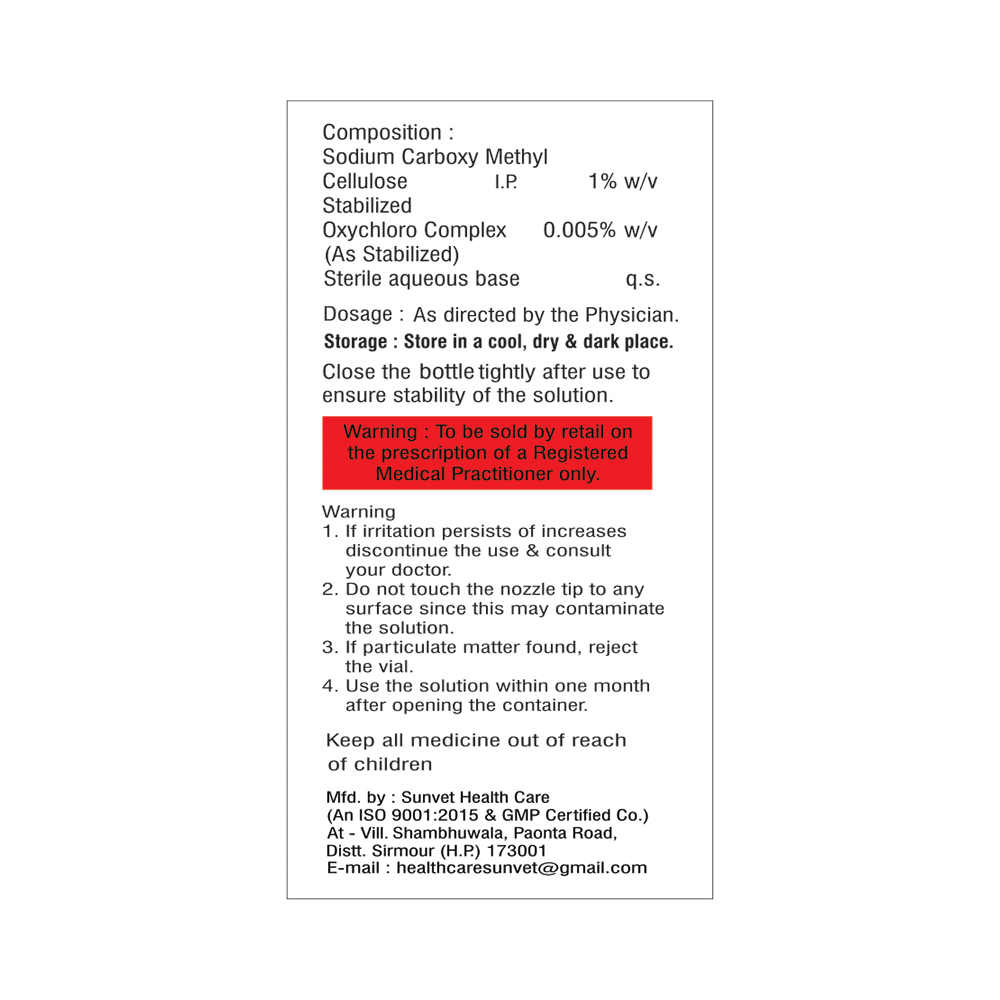 Composition :
Sodium Carboxy Methyl
Cellulose I.P. 1% w/v
Stabilized
Oxychloro Complex 0.005% w/v
(As Stabilized)
Sterile aqueous base q.s.

Dosage : As directed by the Physician.
Storage : Store in a cool, dry & dark place.

Close the bottle tightly after use to ensure stability of the solution.

Warning : To be sold by retail on the prescription of a Registered Medical Practitioner only.

Warning
1. If irritation persists of increases discontinue the use & consult your doctor.
2. Do not touch the nozzle tip to any surface since this may contaminate the solution.
3. If particulate matter found, reject the vial.
4. Use the solution within one month after opening the container.

Keep all medicine out of reach of children

Mfd. by : Sunvet Health Care
(An ISO 9001:2015 & GMP Certified Co.)
At - Vill. Shambhuwala, Paonta Road,
Distt. Sirmour (H.P.) 173001
E-mail : healthcaresunvet@gmail.com